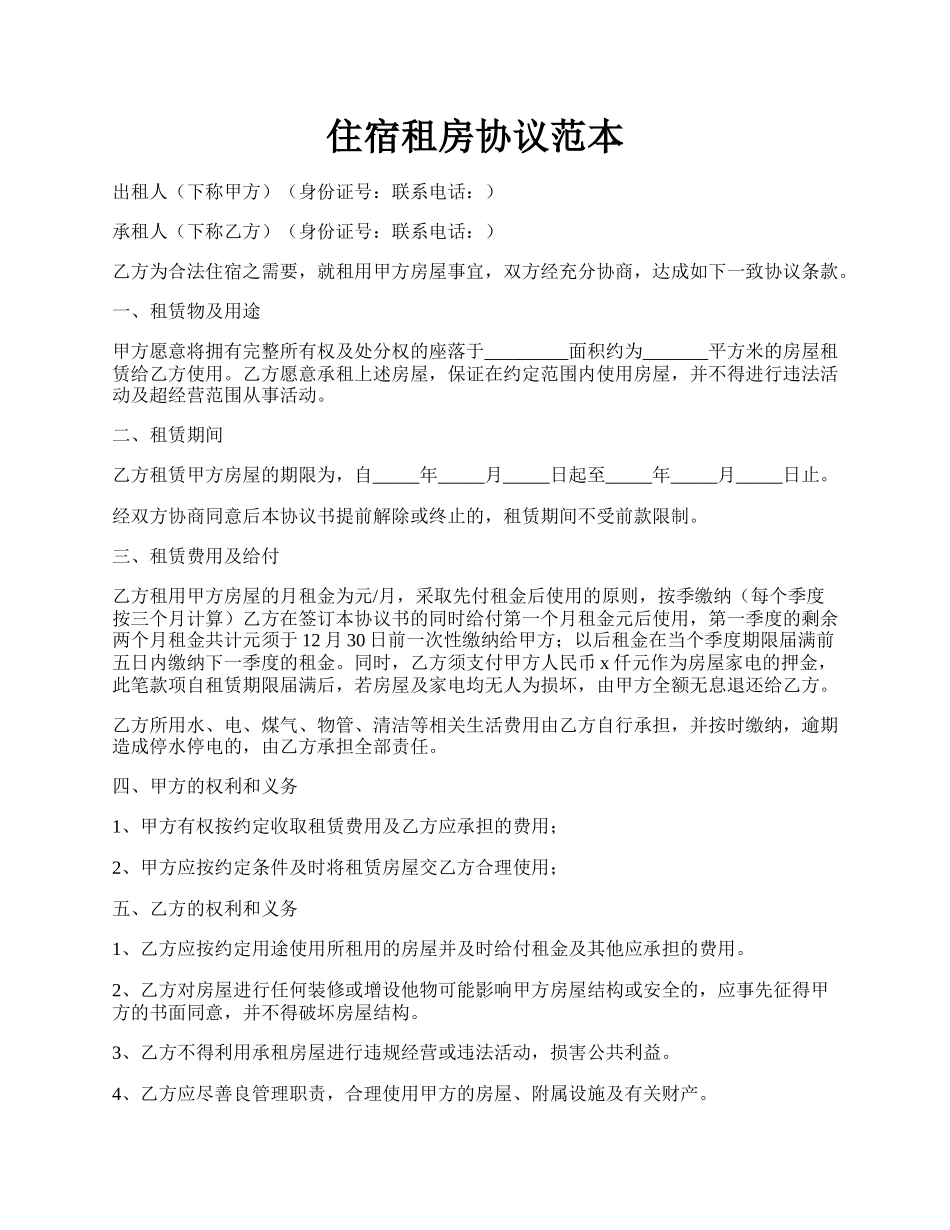 住宿租房协议范本

出租人（下称甲方）（身份证号：联系电话：）

承租人（下称乙方）（身份证号：联系电话：）

乙方为合法住宿之需要，就租用甲方房屋事宜，双方经充分协商，达成如下一致协议条款。

一、租赁物及用途

甲方愿意将拥有完整所有权及处分权的座落于_________面积约为_______平方米的房屋租赁给乙方使用。乙方愿意承租上述房屋，保证在约定范围内使用房屋，并不得进行违法活动及超经营范围从事活动。

二、租赁期间

乙方租赁甲方房屋的期限为，自_____年_____月_____日起至_____年_____月_____日止。

经双方协商同意后本协议书提前解除或终止的，租赁期间不受前款限制。

三、租赁费用及给付

乙方租用甲方房屋的月租金为元/月，采取先付租金后使用的原则，按季缴纳（每个季度按三个月计算）乙方在签订本协议书的同时给付第一个月租金元后使用，第一季度的剩余两个月租金共计元须于12月30日前一次性缴纳给甲方；以后租金在当个季度期限届满前五日内缴纳下一季度的租金。同时，乙方须支付甲方人民币x仟元作为房屋家电的押金，此笔款项自租赁期限届满后，若房屋及家电均无人为损坏，由甲方全额无息退还给乙方。

乙方所用水、电、煤气、物管、清洁等相关生活费用由乙方自行承担，并按时缴纳，逾期造成停水停电的，由乙方承担全部责任。

四、甲方的权利和义务

1、甲方有权按约定收取租赁费用及乙方应承担的费用；

2、甲方应按约定条件及时将租赁房屋交乙方合理使用；

五、乙方的权利和义务

1、乙方应按约定用途使用所租用的房屋并及时给付租金及其他应承担的费用。

2、乙方对房屋进行任何装修或增设他物可能影响甲方房屋结构或安全的，应事先征得甲方的书面同意，并不得破坏房屋结构。

3、乙方不得利用承租房屋进行违规经营或违法活动，损害公共利益。

4、乙方应尽善良管理职责，合理使用甲方的房屋、附属设施及有关财产。